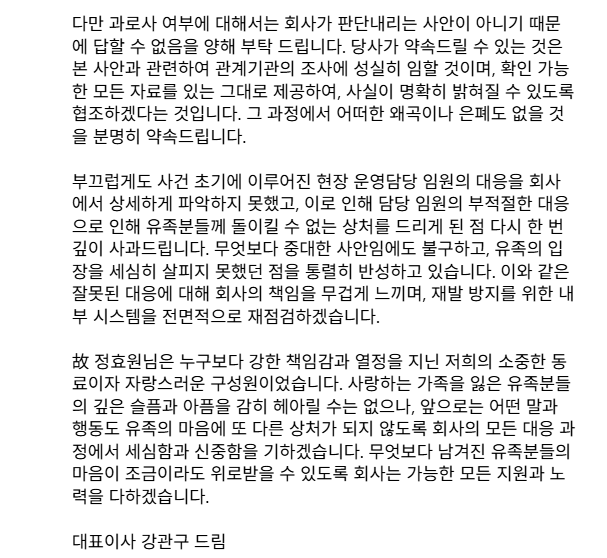 다만 과로사 여부에 대해서는 회사가 판단내리는 사안이 아니기 때문에 답할 수 없음을 양해 부탁 드립니다. 당사가 약속드릴 수 있는 것은 본 사안과 관련하여 관계기관의 조사에 성실히 임할 것이며, 확인 가능한 모든 자료를 있는 그대로 제공하여, 사실이 명확히 밝혀질 수 있도록 협조하겠다는 것입니다. 그 과정에서 어떠한 왜곡이나 은폐도 없을 것을 분명히 약속드립니다.

부끄럽게도 사건 초기에 이루어진 현장 운영담당 임원의 대응을 회사에서 상세하게 파악하지 못했고, 이로 인해 담당 임원의 부적절한 대응으로 인해 유족분들께 돌이킬 수 없는 상처를 드리게 된 점 다시 한 번 깊이 사과드립니다. 무엇보다 중대한 사안임에도 불구하고, 유족의 입장을 세심히 살피지 못했던 점을 통렬히 반성하고 있습니다. 이와 같은 잘못된 대응에 대해 회사의 책임을 무겁게 느끼며, 재발 방지를 위한 내부 시스템을 전면적으로 재점검하겠습니다.

故 정효원님은 누구보다 강한 책임감과 열정을 지닌 저희의 소중한 동료이자 자랑스러운 구성원이었습니다. 사랑하는 가족을 잃은 유족분들의 깊은 슬픔과 아픔을 감히 헤아릴 수는 없으나, 앞으로는 어떤 말과 행동도 유족의 마음에 또 다른 상처가 되지 않도록 회사의 모든 대응 과정에서 세심함과 신중함을 기하겠습니다. 무엇보다 남겨진 유족분들의 마음이 조금이라도 위로받을 수 있도록 회사는 가능한 모든 지원과 노력을 다하겠습니다.

대표이사 강관구 드림